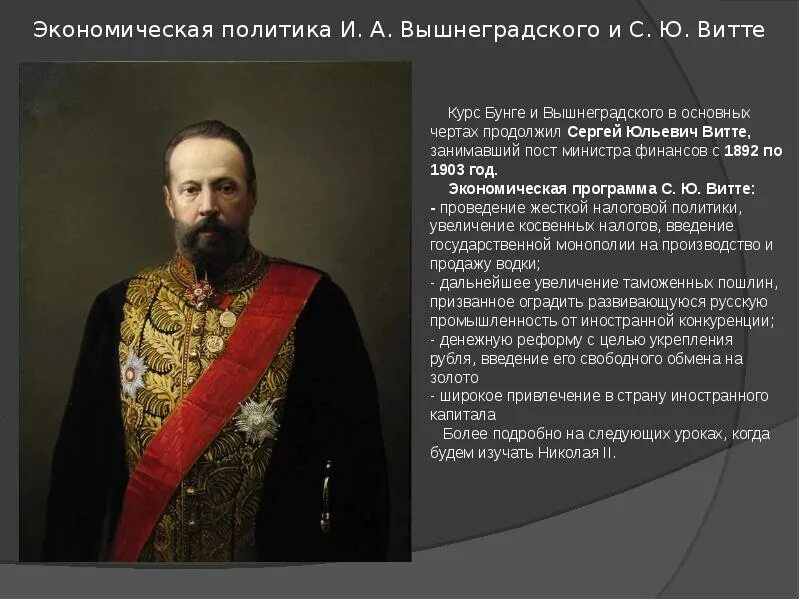 Экономическая политика И. А. Вышнеградского и С. Ю. Витте

Курс Бунге и Вышнеградского в основных чертах продолжил Сергей Юльевич Витте, занимавший пост министра финансов с 1892 по 1903 год.

Экономическая программа С. Ю. Витте:
- проведение жесткой налоговой политики, увеличение косвенных налогов, введение государственной монополии на производство и продажу водки;
- дальнейшее увеличение таможенных пошлин, призванное оградить развивающуюся русскую промышленность от иностранной конкуренции;
- денежную реформу с целью укрепления рубля, введение его свободного обмена на золото
- широкое привлечение в страну иностранного капитала

Более подробно на следующих уроках, когда будем изучать Николая II.